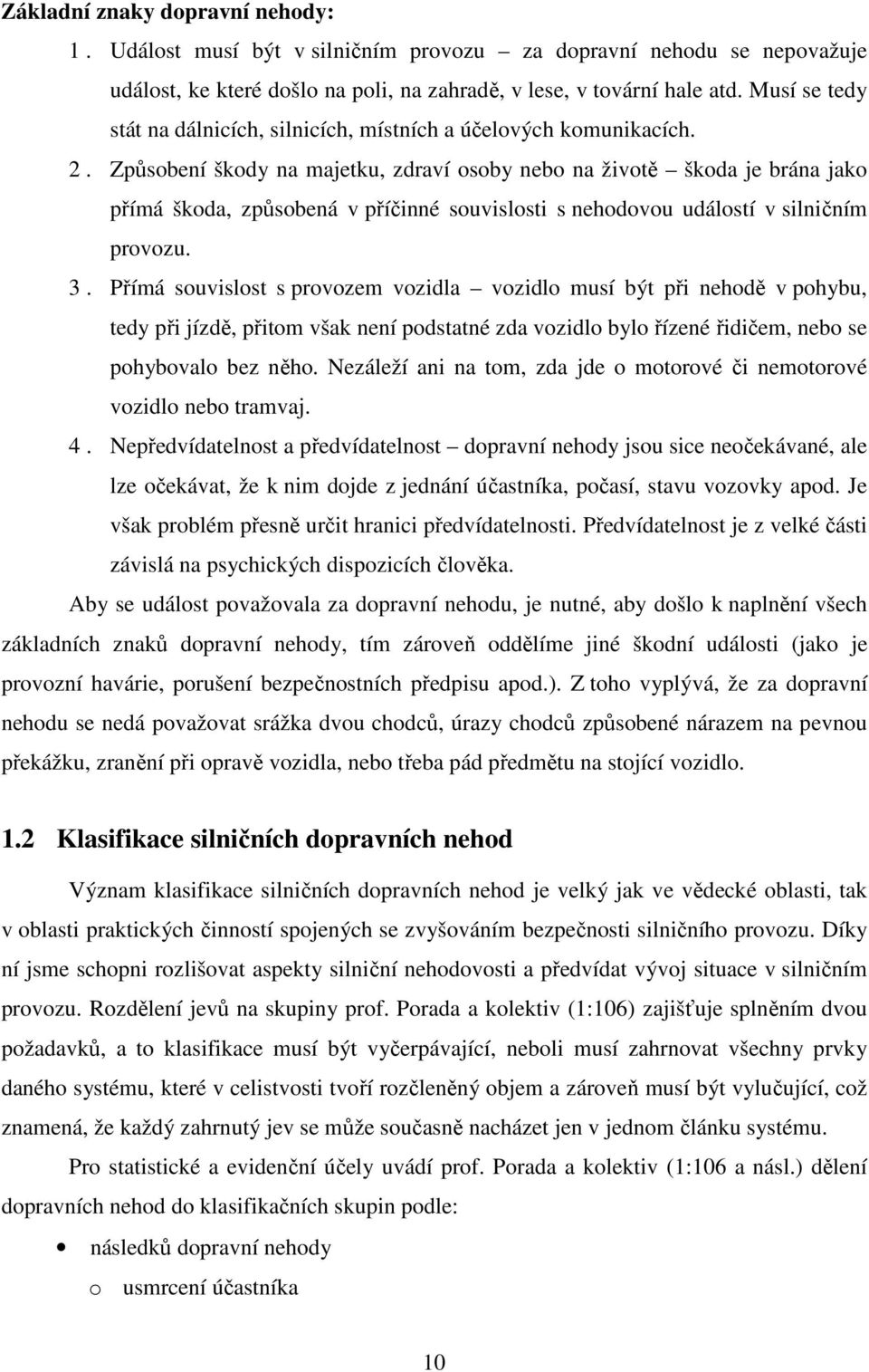 Základní znaky dopravní nehody:

1. Událost musí být v silničním provozu – za dopravní nehodu se nepovažuje událost, ke které došlo na poli, na zahradě, v lese, v tovární hale atd. Musí se tedy stát na dálnicích, silnicích, místních a účelových komunikacích.

2. Způsobení škody na majetku, zdraví osoby nebo na životě – škoda je brána jako přímá škoda, způsobená v příčinné souvislosti s nehodovou událostí v silničním provozu.

3. Přímá souvislost s provozem vozidla – vozidlo musí být při nehodě v pohybu, tedy při jízdě, přitom však není podstatné zda vozidlo bylo řízené řidičem, nebo se pohybovalo bez něho. Nezáleží ani na tom, zda jde o motorové či nemotorové vozidlo nebo tramvaj.

4. Nepředvídatelnost a předvídatelnost – dopravní nehody jsou sice neočekávané, ale lze očekávat, že k nim dojde z jednání účastníka, počasí, stavu vozovky apod. Je však problém přesně určit hranici předvídatelnosti. Předvídatelnost je z velké části závislá na psychických dispozicích člověka.

Aby se událost považovala za dopravní nehodu, je nutné, aby došlo k naplnění všech základních znaků dopravní nehody, tím zároveň oddělíme jiné škodní události (jako je provozní havárie, porušení bezpečnostních předpisu apod.). Z toho vyplývá, že za dopravní nehodu se nedá považovat srážka dvou chodců, úrazy chodců způsobené nárazem na pevnou překážku, zranění při opravě vozidla, nebo třeba pád předmětu na stojící vozidlo.

1.2 Klasifikace silničních dopravních nehod

Význam klasifikace silničních dopravních nehod je velký jak ve vědecké oblasti, tak v oblasti praktických činností spojených se zvyšováním bezpečnosti silničního provozu. Díky ní jsme schopni rozlišovat aspekty silniční nehodovosti a předvídat vývoj situace v silničním provozu. Rozdělení jevů na skupiny prof. Porada a kolektiv (1:106) zajišťuje splněním dvou požadavků, a to klasifikace musí být vyčerpávající, neboli musí zahrnovat všechny prvky daného systému, které v celistvosti tvoří rozčleněný objem a zároveň musí být vylučující, což znamená, že každý zahrnutý jev se může současně nacházet jen v jednom článku systému.

Pro statistické a evidenční účely uvádí prof. Porada a kolektiv (1:106 a násl.) dělení dopravních nehod do klasifikačních skupin podle:

• následků dopravní nehody
o usmrcení účastníka

10